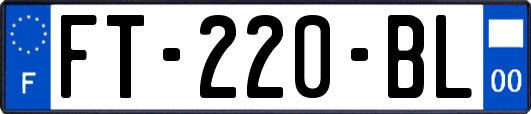 F
FT-220-BL
00